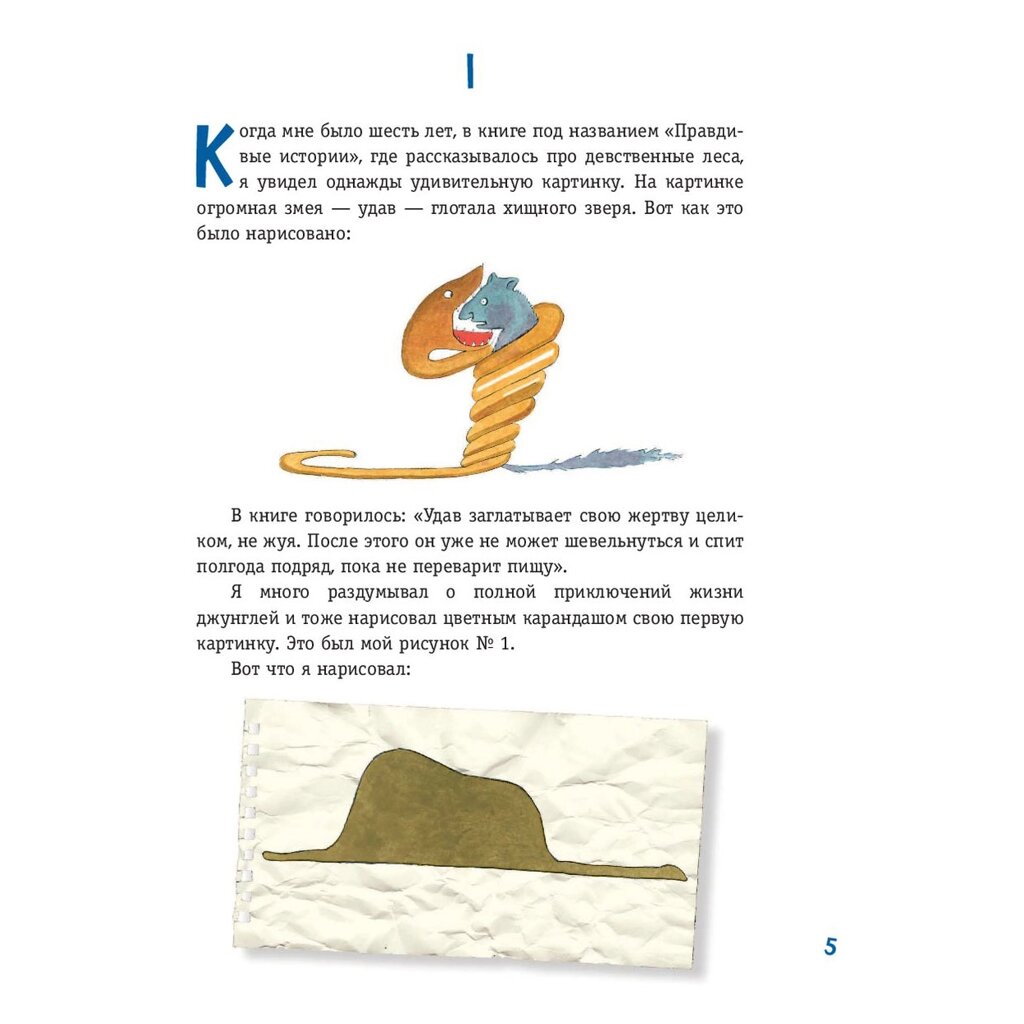 I

Когда мне было шесть лет, в книге под названием «Правдивые истории», где рассказывалось про девственные леса, я увидел однажды удивительную картинку. На картинке огромная змея — удав — глотала хищного зверя. Вот как это было нарисовано:

В книге говорилось: «Удав заглатывает свою жертву целиком, не жуя. После этого он уже не может шевельнуться и спит полгода подряд, пока не переварит пищу».

Я много раздумывал о полной приключений жизни джунглей и тоже нарисовал цветным карандашом свою первую картинку. Это был мой рисунок № 1.

Вот что я нарисовал:

5